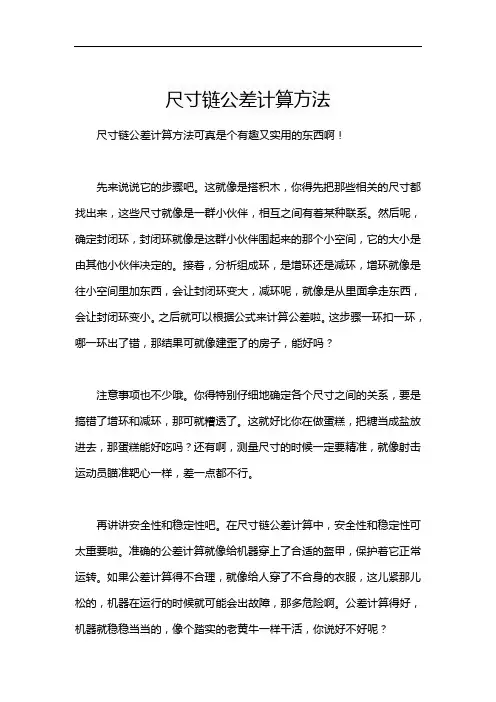 尺寸链公差计算方法

尺寸链公差计算方法可真是个有趣又实用的东西啊！

先来说说它的步骤吧。这就像是搭积木，你得先把那些相关的尺寸都找出来，这些尺寸就像是一群小伙伴，相互之间有着某种联系。然后呢，确定封闭环，封闭环就像是这群小伙伴围起来的那个小空间，它的大小是由其他小伙伴决定的。接着，分析组成环，是增环还是减环，增环就像是往小空间里加东西，会让封闭环变大，减环呢，就像是从里面拿走东西，会让封闭环变小。之后就可以根据公式来计算公差啦。这步骤一环扣一环，哪一环出了错，那结果可就像建歪了的房子，能好吗？

注意事项也不少哦。你得特别仔细地确定各个尺寸之间的关系，要是搞错了增环和减环，那可就糟透了。这就好比你在做蛋糕，把糖当成盐放进去，那蛋糕能好吃吗？还有啊，测量尺寸的时候一定要精准，就像射击运动员瞄准靶心一样，差一点都不行。

再讲讲安全性和稳定性吧。在尺寸链公差计算中，安全性和稳定性可太重要啦。准确的公差计算就像给机器穿上了合适的盔甲，保护着它正常运转。如果公差计算得不合理，就像给人穿了不合身的衣服，这儿紧那儿松的，机器在运行的时候就可能会出故障，那多危险啊。公差计算得好，机器就稳稳当当的，像个踏实的老黄牛一样干活，你说好不好呢？